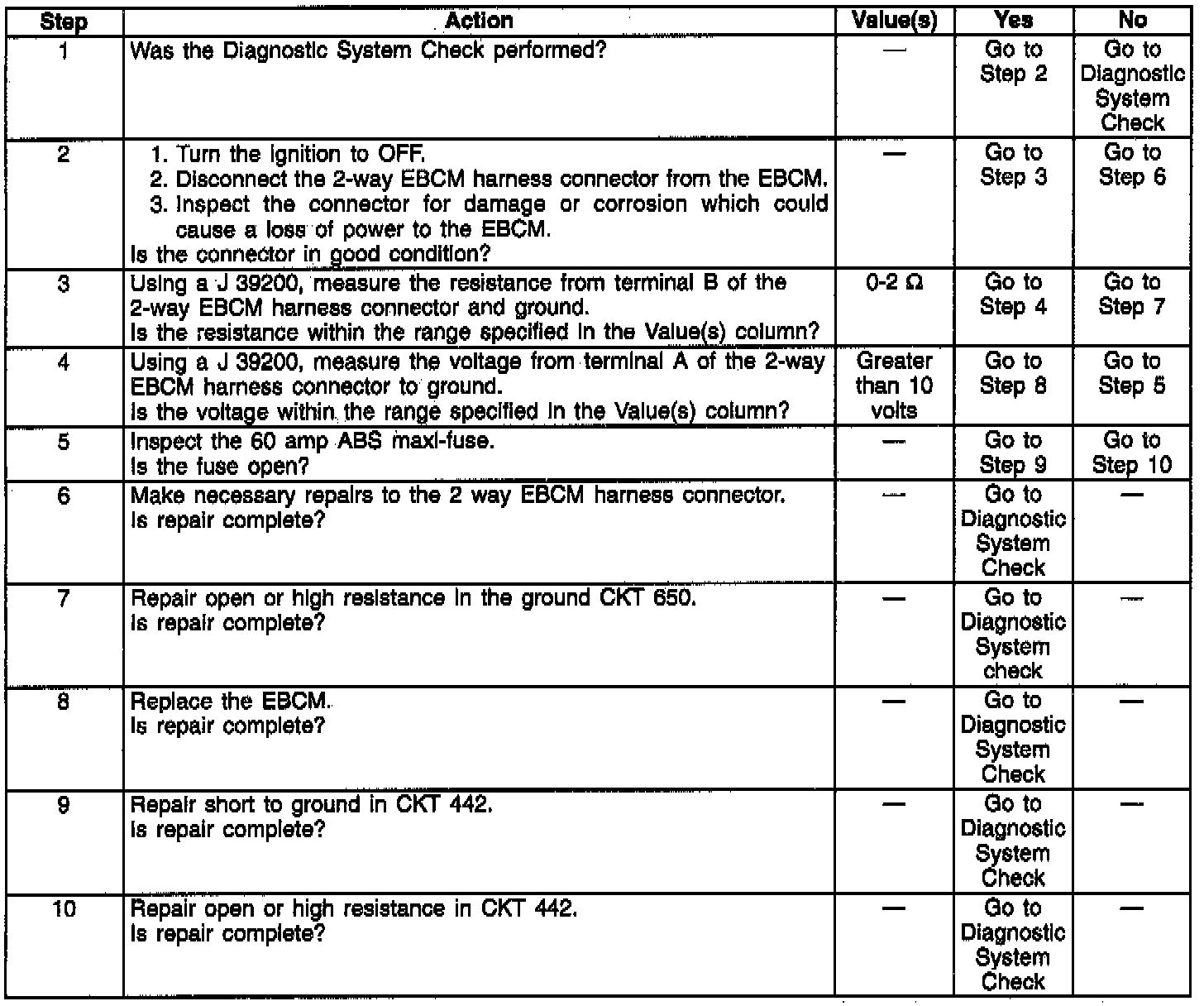 | Step | Action | Value(s) | Yes | No |
|---|---|---|---|---|
| 1 | Was the Diagnostic System Check performed? | — | Go to Step 2 | Go to Diagnostic System Check |
| 2 | 1. Turn the ignition to OFF. 2. Disconnect the 2-way EBCM harness connector from the EBCM. 3. Inspect the connector for damage or corrosion which could cause a loss of power to the EBCM. Is the connector in good condition? | — | Go to Step 3 | Go to Step 6 |
| 3 | Using a J 39200, measure the resistance from terminal B of the 2-way EBCM harness connector and ground. Is the resistance within the range specified in the Value(s) column? | 0-2 Ω | Go to Step 4 | Go to Step 7 |
| 4 | Using a J 39200, measure the voltage from terminal A of the 2-way EBCM harness connector to ground. Is the voltage within the range specified in the Value(s) column? | Greater than 10 volts | Go to Step 8 | Go to Step 5 |
| 5 | Inspect the 60 amp ABS maxi-fuse. Is the fuse open? | — | Go to Step 9 | Go to Step 10 |
| 6 | Make necessary repairs to the 2 way EBCM harness connector. Is repair complete? | — | Go to Diagnostic System Check | — |
| 7 | Repair open or high resistance in the ground CKT 650. Is repair complete? | — | Go to Diagnostic System check | — |
| 8 | Replace the EBCM. Is repair complete? | — | Go to Diagnostic System Check | — |
| 9 | Repair short to ground in CKT 442. Is repair complete? | — | Go to Diagnostic System Check | — |
| 10 | Repair open or high resistance in CKT 442. Is repair complete? | — | Go to Diagnostic System Check | — |